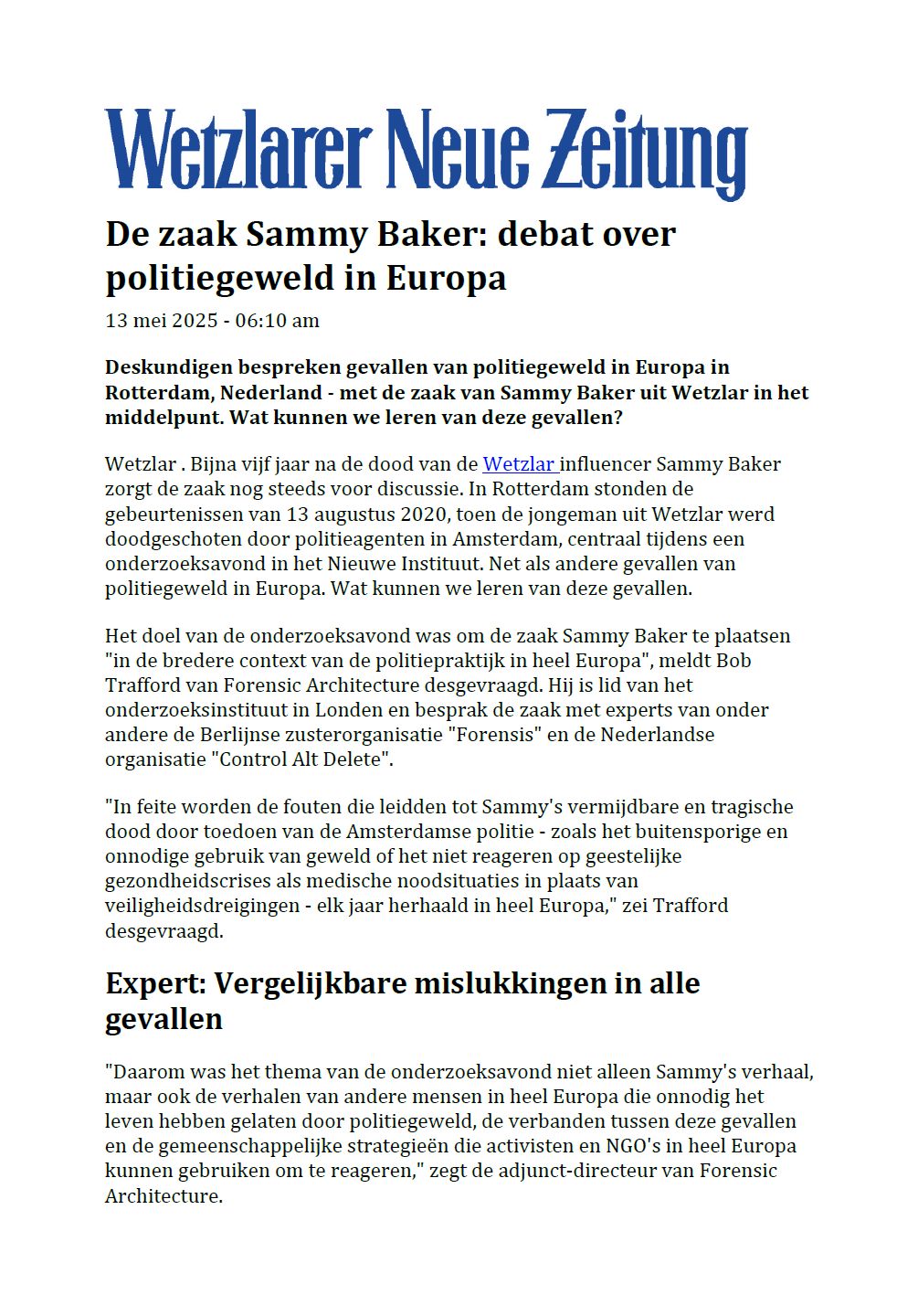 Wetzlarer Neue Zeitung

De zaak Sammy Baker: debat over politiegeweld in Europa

13 mei 2025 - 06:10 am

Deskundigen bespreken gevallen van politiegeweld in Europa in Rotterdam, Nederland - met de zaak van Sammy Baker uit Wetzlar in het middelpunt. Wat kunnen we leren van deze gevallen?

Wetzlar . Bijna vijf jaar na de dood van de Wetzlar influencer Sammy Baker zorgt de zaak nog steeds voor discussie. In Rotterdam stonden de gebeurtenissen van 13 augustus 2020, toen de jongeman uit Wetzlar werd doodgeschoten door politieagenten in Amsterdam, centraal tijdens een onderzoeksavond in het Nieuwe Instituut. Net als andere gevallen van politiegeweld in Europa. Wat kunnen we leren van deze gevallen.

Het doel van de onderzoeksavond was om de zaak Sammy Baker te plaatsen "in de bredere context van de politiepraktijk in heel Europa", meldt Bob Trafford van Forensic Architecture desgevraagd. Hij is lid van het onderzoeksinstituut in Londen en besprak de zaak met experts van onder andere de Berlijnse zusterorganisatie "Forensis" en de Nederlandse organisatie "Control Alt Delete".

"In feite worden de fouten die leidden tot Sammy's vermijdbare en tragische dood door toedoen van de Amsterdamse politie - zoals het buitensporige en onnodige gebruik van geweld of het niet reageren op geestelijke gezondheidscrises als medische noodsituaties in plaats van veiligheidsdreigingen - elk jaar herhaald in heel Europa," zei Trafford desgevraagd.

Expert: Vergelijkbare mislukkingen in alle gevallen

"Daarom was het thema van de onderzoeksavond niet alleen Sammy's verhaal, maar ook de verhalen van andere mensen in heel Europa die onnodig het leven hebben gelaten door politiegeweld, de verbanden tussen deze gevallen en de gemeenschappelijke strategieën die activisten en NGO's in heel Europa kunnen gebruiken om te reageren," zegt de adjunct-directeur van Forensic Architecture.